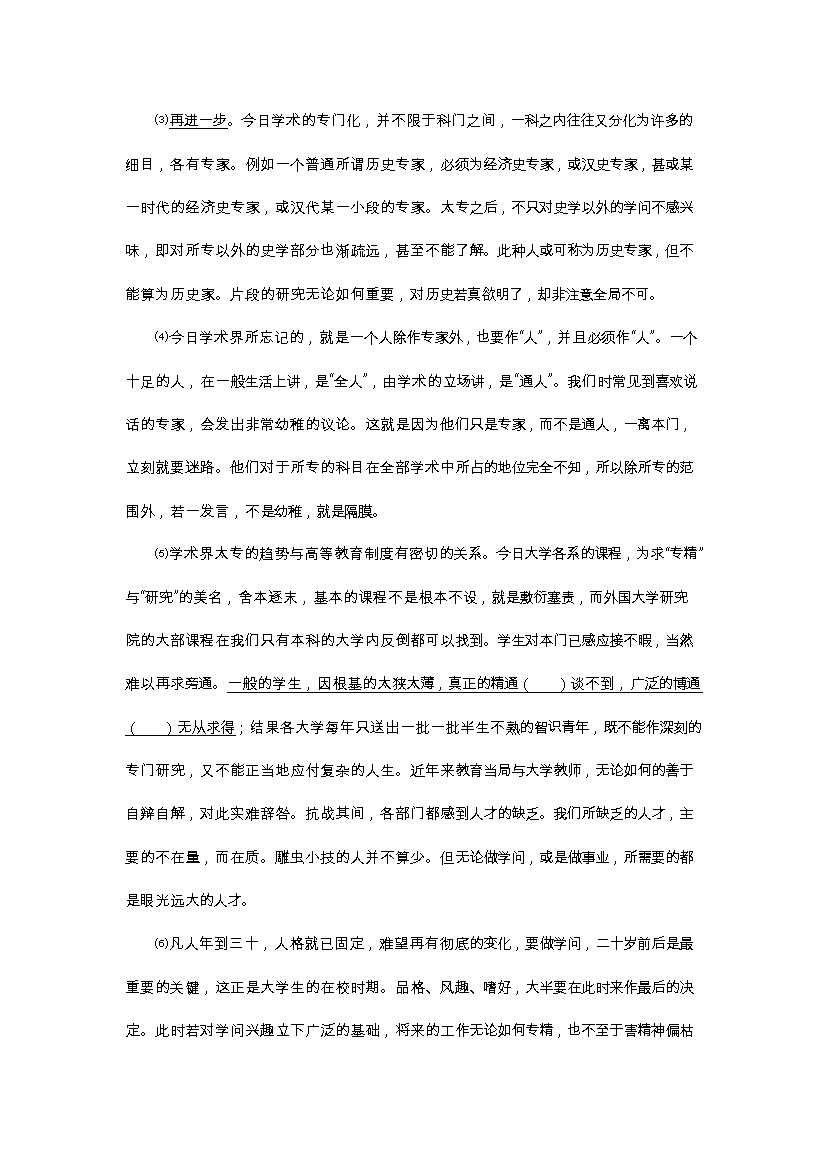 ⑶再进一步。今日学术的专门化，并不限于科门之间，一科之内往往又分化为许多的细目，各有专家。例如一个普通所谓历史专家，必须为经济史专家，或汉史专家，甚或某一时代的经济史专家，或汉代某一小段的专家。太专之后，不只对史学以外的学问不感兴味，即对所专以外的史学部分也渐疏远，甚至不能了解。此种人或可称为历史专家，但不能算为历史家。片段的研究无论如何重要，对历史若真欲明了，却非注意全局不可。

⑷今日学术界所忘记的，就是一个人除作专家外，也要作“人”，并且必须作“人”。一个十足的人，在一般生活上讲，是“全人”，由学术的立场讲，是“通人”。我们时常见到喜欢说话的专家，会发出非常幼稚的议论。这就是因为他们只是专家，而不是通人，一离本门，立刻就要迷路。他们对于所专的科目在全部学术中所占的地位完全不知，所以除所专的范围外，若一发言，不是幼稚，就是隔膜。

⑸学术界太专的趋势与高等教育制度有密切的关系。今日大学各系的课程，为求“专精”与“研究”的美名，舍本逐末，基本的课程不是根本不设，就是敷衍塞责，而外国大学研究院的大部课程在我们只有本科的大学内反倒都可以找到。学生对本门已感应接不暇，当然难以再求旁通。一般的学生，因根基的太狭太薄，真正的精通（　　）谈不到，广泛的博通（　　）无从求得；结果各大学每年只送出一批一批半生不熟的智识青年，既不能作深刻的专门研究，又不能正当地应付复杂的人生。近年来教育当局与大学教师，无论如何的善于自辩自解，对此实难辞咎。抗战其间，各部门都感到人才的缺乏。我们所缺乏的人才，主要的不在量，而在质。雕虫小技的人并不算少。但无论做学问，或是做事业，所需要的都是眼光远大的人才。

⑹凡人年到三十，人格就已固定，难望再有彻底的变化，要做学问，二十岁前后是最重要的关键，这正是大学生的在校时期。品格、风趣、嗜好，大半要在此时来作最后的决定。此时若对学问兴趣立下广泛的基础，将来的工作无论如何专精，也不至于害精神偏枯